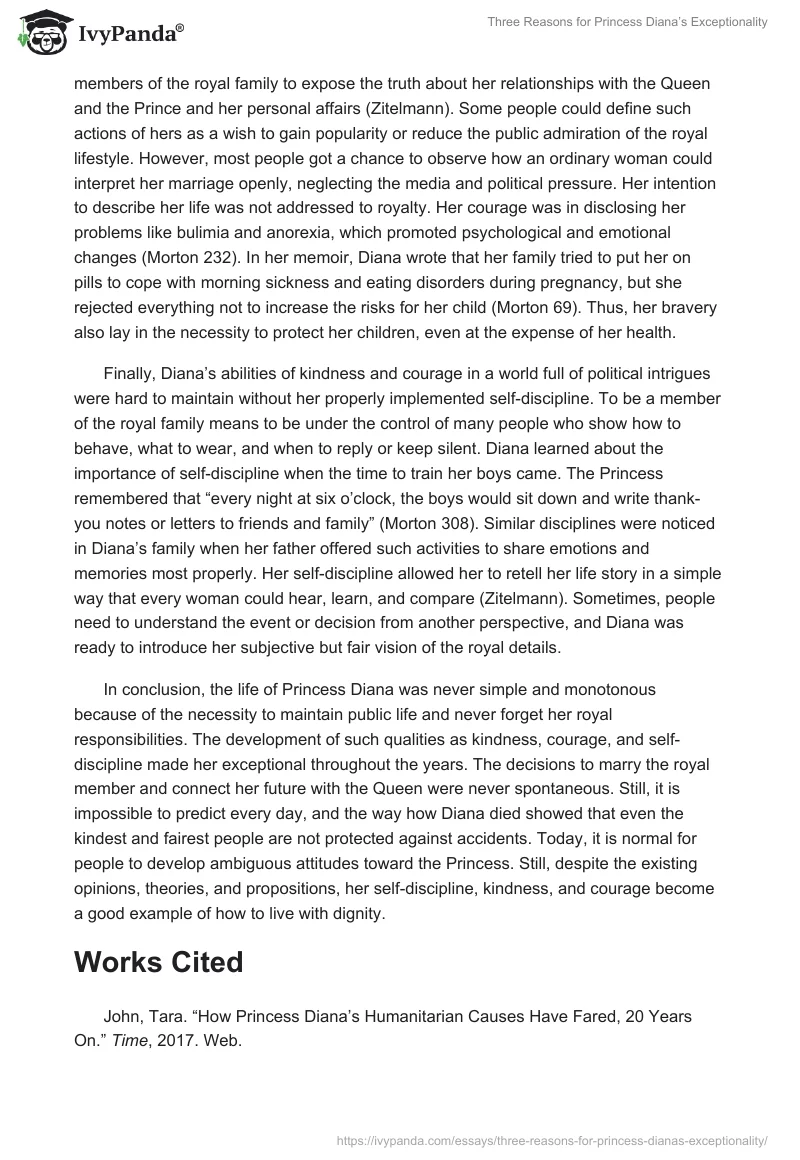 IvyPanda®

Three Reasons for Princess Diana's Exceptionality

members of the royal family to expose the truth about her relationships with the Queen and the Prince and her personal affairs (Zitelmann). Some people could define such actions of hers as a wish to gain popularity or reduce the public admiration of the royal lifestyle. However, most people got a chance to observe how an ordinary woman could interpret her marriage openly, neglecting the media and political pressure. Her intention to describe her life was not addressed to royalty. Her courage was in disclosing her problems like bulimia and anorexia, which promoted psychological and emotional changes (Morton 232). In her memoir, Diana wrote that her family tried to put her on pills to cope with morning sickness and eating disorders during pregnancy, but she rejected everything not to increase the risks for her child (Morton 69). Thus, her bravery also lay in the necessity to protect her children, even at the expense of her health.

Finally, Diana's abilities of kindness and courage in a world full of political intrigues were hard to maintain without her properly implemented self-discipline. To be a member of the royal family means to be under the control of many people who show how to behave, what to wear, and when to reply or keep silent. Diana learned about the importance of self-discipline when the time to train her boys came. The Princess remembered that "every night at six o'clock, the boys would sit down and write thank-you notes or letters to friends and family" (Morton 308). Similar disciplines were noticed in Diana's family when her father offered such activities to share emotions and memories most properly. Her self-discipline allowed her to retell her life story in a simple way that every woman could hear, learn, and compare (Zitelmann). Sometimes, people need to understand the event or decision from another perspective, and Diana was ready to introduce her subjective but fair vision of the royal details.

In conclusion, the life of Princess Diana was never simple and monotonous because of the necessity to maintain public life and never forget her royal responsibilities. The development of such qualities as kindness, courage, and self-discipline made her exceptional throughout the years. The decisions to marry the royal member and connect her future with the Queen were never spontaneous. Still, it is impossible to predict every day, and the way how Diana died showed that even the kindest and fairest people are not protected against accidents. Today, it is normal for people to develop ambiguous attitudes toward the Princess. Still, despite the existing opinions, theories, and propositions, her self-discipline, kindness, and courage become a good example of how to live with dignity.

Works Cited

John, Tara. "How Princess Diana's Humanitarian Causes Have Fared, 20 Years On." Time, 2017. Web.

https://ivypanda.com/essays/three-reasons-for-princess-dianas-exceptionality/